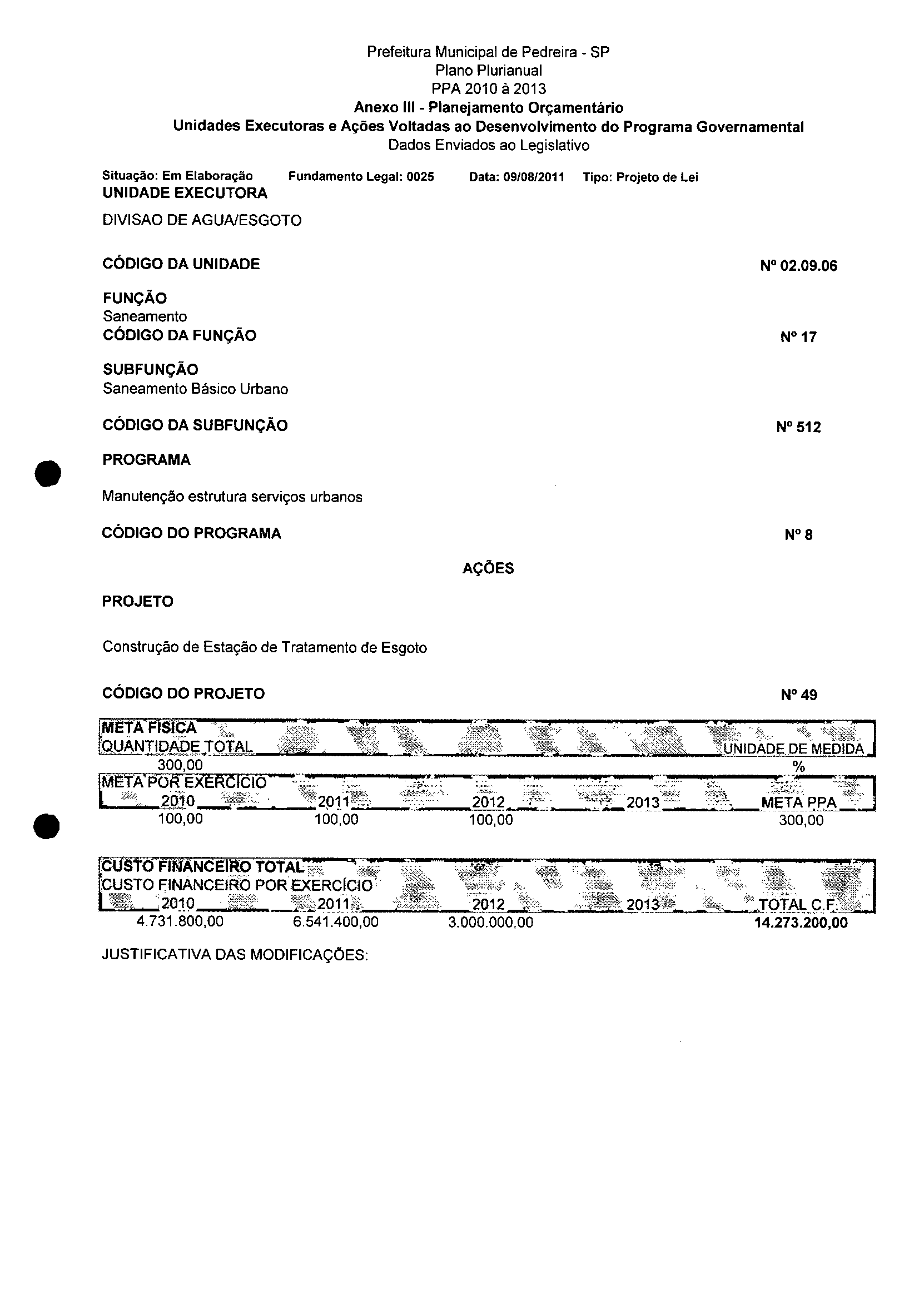 Prefeitura Municipal de Pedreira - SP
Plano Plurianual
PPA 2010 à 2013
Anexo III - Planejamento Orçamentário
Unidades Executoras e Ações Voltadas ao Desenvolvimento do Programa Governamental
Dados Enviados ao Legislativo

Situação: Em Elaboração Fundamento Legal: 0025 Data: 09/08/2011 Tipo: Projeto de Lei
UNIDADE EXECUTORA

DIVISAO DE AGUA/ESGOTO

CÓDIGO DA UNIDADE Nº 02.09.06

FUNÇÃO
Saneamento
CÓDIGO DA FUNÇÃO Nº 17

SUBFUNÇÃO
Saneamento Básico Urbano

CÓDIGO DA SUBFUNÇÃO Nº 512

PROGRAMA

Manutenção estrutura serviços urbanos

CÓDIGO DO PROGRAMA Nº 8

AÇÕES

PROJETO

Construção de Estação de Tratamento de Esgoto

CÓDIGO DO PROJETO Nº 49

META FÍSICA

| QUANTIDADE TOTAL | UNIDADE DE MEDIDA |
|---|---|
| 300,00 | % |

META POR EXERCÍCIO

| 2010 | 2011 | 2012 | 2013 | META PPA |
|---|---|---|---|---|
| 100,00 | 100,00 | 100,00 | | 300,00 |

CUSTO FINANCEIRO TOTAL
CUSTO FINANCEIRO POR EXERCÍCIO

| 2010 | 2011 | 2012 | 2013 | TOTAL C.F. |
|---|---|---|---|---|
| 4.731.800,00 | 6.541.400,00 | 3.000.000,00 | | 14.273.200,00 |

JUSTIFICATIVA DAS MODIFICAÇÕES: